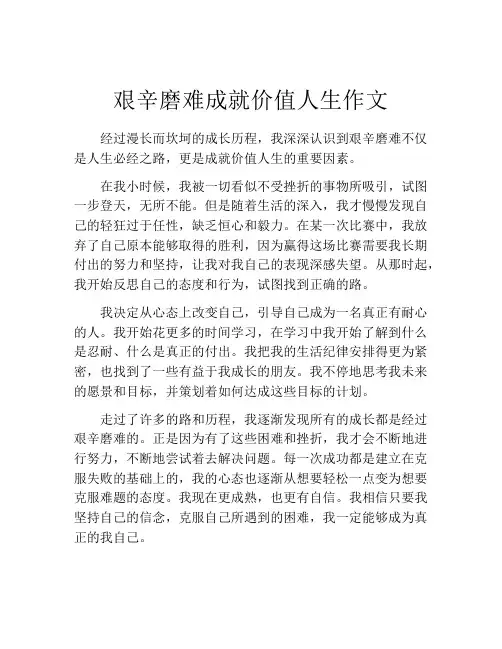 艰辛磨难成就价值人生作文

经过漫长而坎坷的成长历程，我深深认识到艰辛磨难不仅是人生必经之路，更是成就价值人生的重要因素。

在我小时候，我被一切看似不受挫折的事物所吸引，试图一步登天，无所不能。但是随着生活的深入，我才慢慢发现自己的轻狂过于任性，缺乏恒心和毅力。在某一次比赛中，我放弃了自己原本能够取得的胜利，因为赢得这场比赛需要我长期付出的努力和坚持，让我对我自己的表现深感失望。从那时起，我开始反思自己的态度和行为，试图找到正确的路。

我决定从心态上改变自己，引导自己成为一名真正有耐心的人。我开始花更多的时间学习，在学习中我开始了解到什么是忍耐、什么是真正的付出。我把我的生活纪律安排得更为紧密，也找到了一些有益于我成长的朋友。我不停地思考我未来的愿景和目标，并策划着如何达成这些目标的计划。

走过了许多的路和历程，我逐渐发现所有的成长都是经过艰辛磨难的。正是因为有了这些困难和挫折，我才会不断地进行努力，不断地尝试着去解决问题。每一次成功都是建立在克服失败的基础上的，我的心态也逐渐从想要轻松一点变为想要克服难题的态度。我现在更成熟，也更有自信。我相信只要我坚持自己的信念，克服自己所遇到的困难，我一定能够成为真正的我自己。